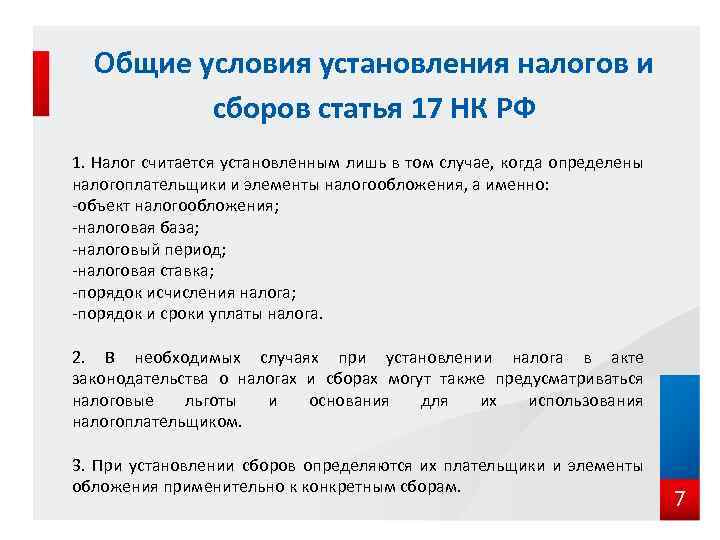 Общие условия установления налогов и сборов статья 17 НК РФ

1. Налог считается установленным лишь в том случае, когда определены налогоплательщики и элементы налогообложения, а именно:
-объект налогообложения;
-налоговая база;
-налоговый период;
-налоговая ставка;
-порядок исчисления налога;
-порядок и сроки уплаты налога.

2. В необходимых случаях при установлении налога в акте законодательства о налогах и сборах могут также предусматриваться налоговые льготы и основания для их использования налогоплательщиком.

3. При установлении сборов определяются их плательщики и элементы обложения применительно к конкретным сборам.

7